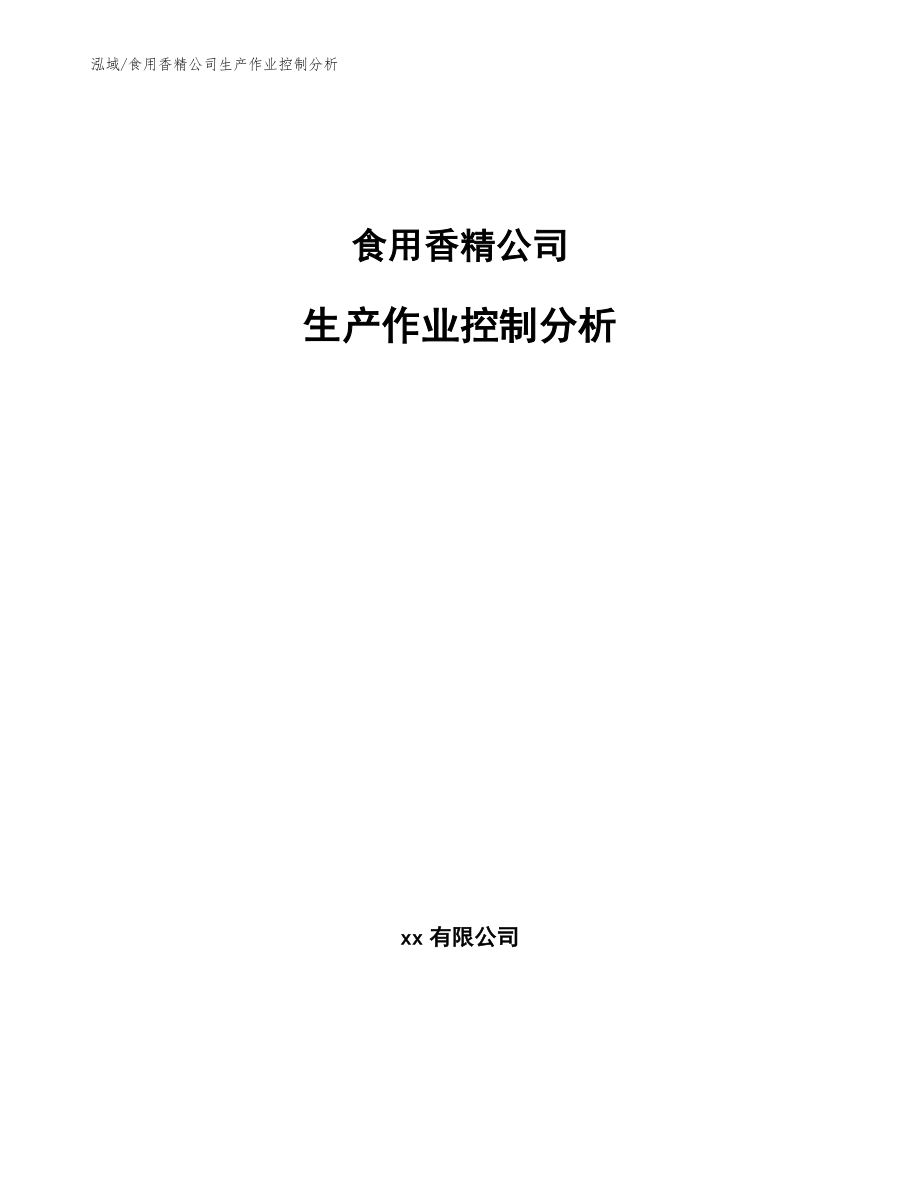 泓域/食用香精公司生产作业控制分析

食用香精公司

生产作业控制分析

xx 有限公司